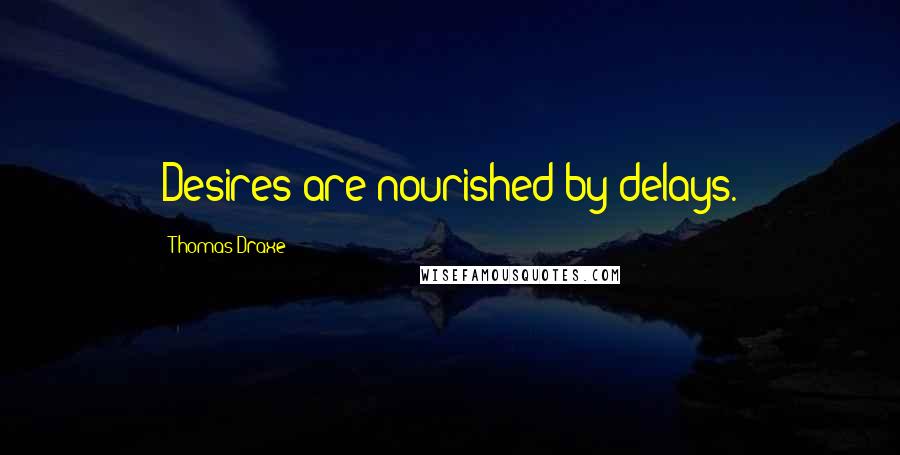 Desires are nourished by delays.

Thomas Draxe

WISEFAMOUSQUOTES.COM